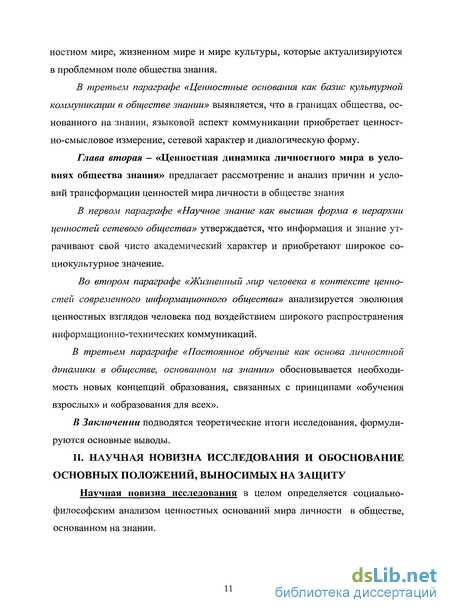 ностном мире, жизненном мире и мире культуры, которые актуализируются в проблемном поле общества знания.

В третьем параграфе «Ценностные основания как базис культурной коммуникации в обществе знании» выявляется, что в границах общества, основанного на знании, языковой аспект коммуникации приобретает ценностно-смысловое измерение, сетевой характер и диалогическую форму.

Глава вторая – «Ценностная динамика личностного мира в условиях общества знания» предлагает рассмотрение и анализ причин и условий трансформации ценностей мира личности в обществе знания

В первом параграфе «Научное знание как высшая форма в иерархии ценностей сетевого общества» утверждается, что информация и знание утрачивают свой чисто академический характер и приобретают широкое социокультурное значение.

Во втором параграфе «Жизненный мир человека в контексте ценностей современного информационного общества» анализируется эволюция ценностных взглядов человека под воздействием широкого распространения информационно-технических коммуникаций.

В третьем параграфе «Постоянное обучение как основа личностной динамики в обществе, основанном на знании» обосновывается необходимость новых концепций образования, связанных с принципами «обучения взрослых» и «образования для всех».

В Заключении подводятся теоретические итоги исследования, формулируются основные выводы.

II. НАУЧНАЯ НОВИЗНА ИССЛЕДОВАНИЯ И ОБОСНОВАНИЕ ОСНОВНЫХ ПОЛОЖЕНИЙ, ВЫНОСИМЫХ НА ЗАЩИТУ

Научная новизна исследования в целом определяется социально-философским анализом ценностных оснований мира личности в обществе, основанном на знании.

11

dsLib.net
библиотека диссертаций